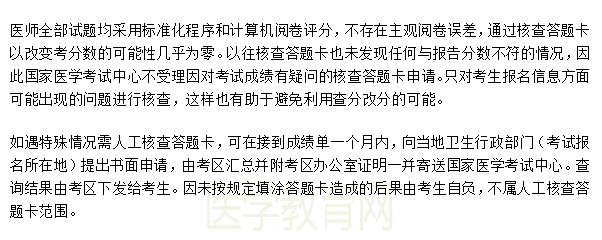 医师全部试题均采用标准化程序和计算机阅卷评分，不存在主观阅卷误差，通过核查答题卡以改变考分数的可能性几乎为零。以往核查答题卡也未发现任何与报告分数不符的情况，因此国家医学考试中心不受理因对考试成绩有疑问的核查答题卡申请。只对考生报名信息方面可能出现的问题进行核查，这样也有助于避免利用查分改分的可能。

如遇特殊情况需人工核查答题卡，可在接到成绩单一个月内，向当地卫生行政部门（考试报名所在地）提出书面申请，由考区汇总并附考区办公室证明一并寄送国家医学考试中心。查询结果由考区下发给考生。因未按规定填涂答题卡造成的后果由考生自负，不属人工核查答题卡范围。

医学教育网